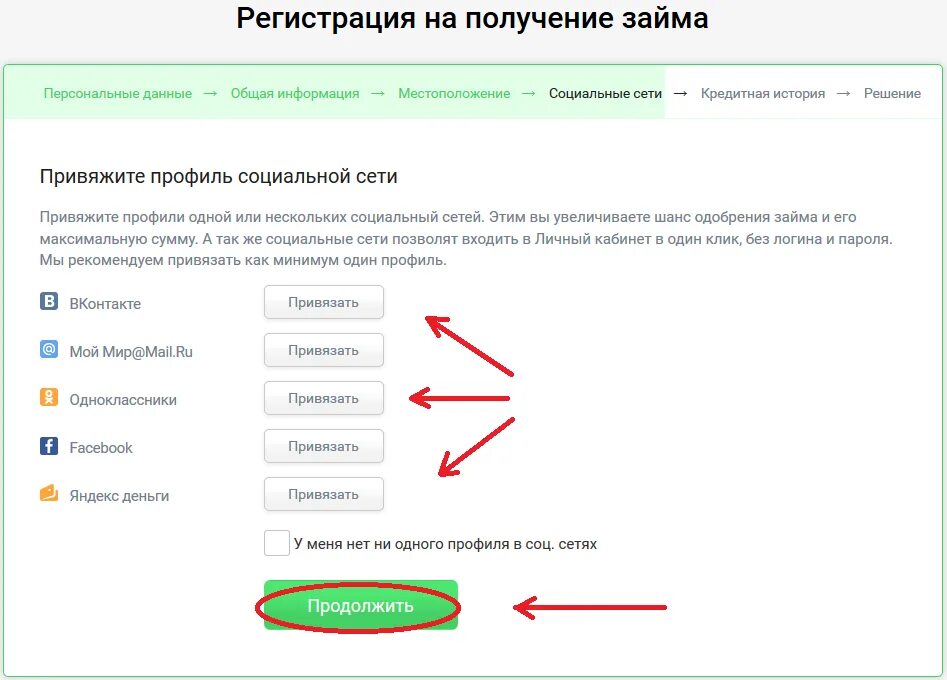 Регистрация на получение займа

Персональные данные → Общая информация → Местоположение → Социальные сети → Кредитная история → Решение

Привяжите профиль социальной сети

Привяжите профили одной или нескольких социальный сетей. Этим вы увеличиваете шанс одобрения займа и его максимальную сумму. А так же социальные сети позволят входить в Личный кабинет в один клик, без логина и пароля. Мы рекомендуем привязать как минимум один профиль.

ВКонтакте Привязать

Мой Мир@Mail.Ru Привязать

Одноклассники Привязать

Facebook Привязать

Яндекс деньги Привязать

У меня нет ни одного профиля в соц. сетях

Продолжить